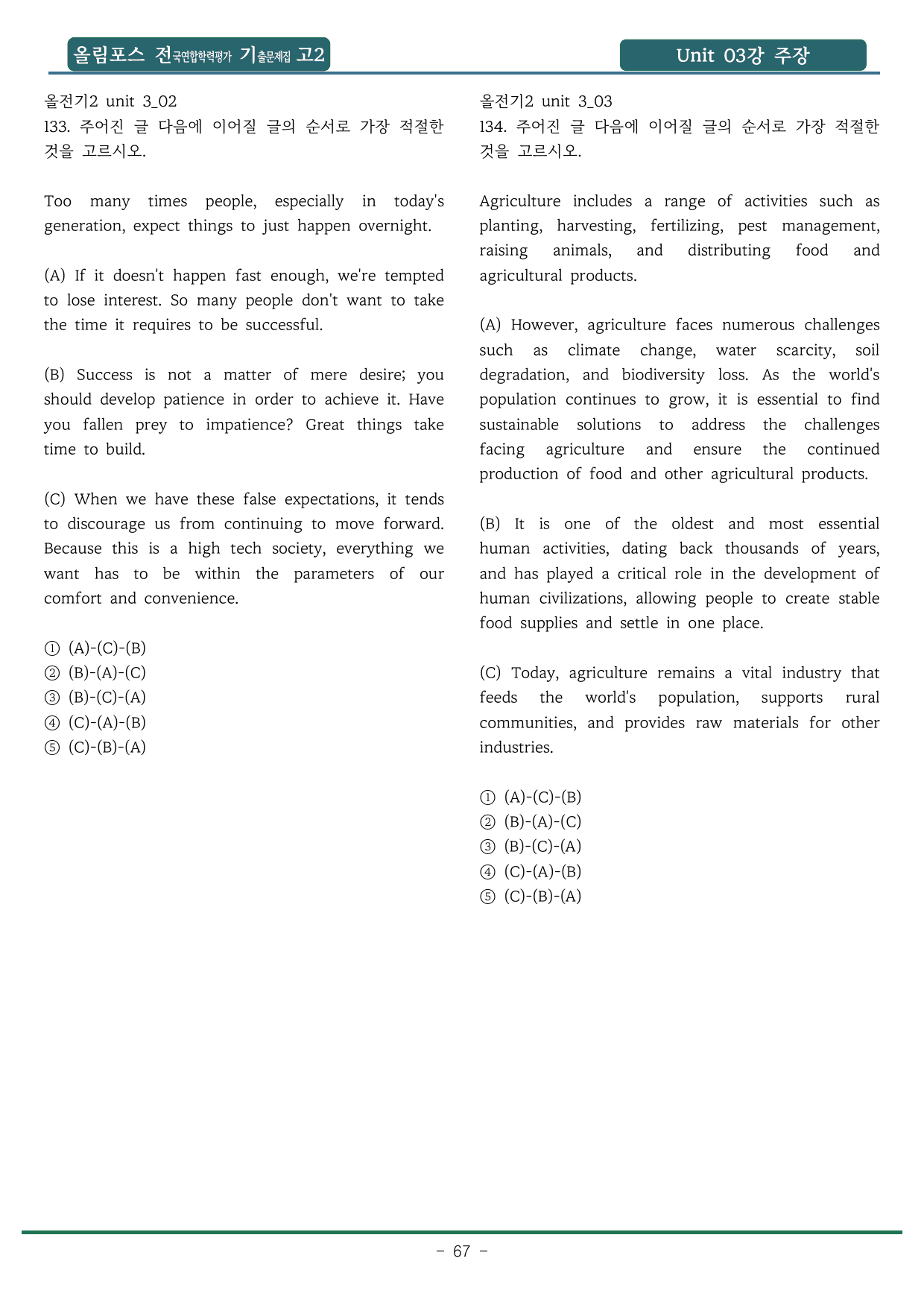 올림포스 전국연합학력평가 기출문제집 고2

Unit 03강 주장

올전기2 unit 3_02
133. 주어진 글 다음에 이어질 글의 순서로 가장 적절한 것을 고르시오.

Too many times people, especially in today's generation, expect things to just happen overnight.

(A) If it doesn't happen fast enough, we're tempted to lose interest. So many people don't want to take the time it requires to be successful.

(B) Success is not a matter of mere desire; you should develop patience in order to achieve it. Have you fallen prey to impatience? Great things take time to build.

(C) When we have these false expectations, it tends to discourage us from continuing to move forward. Because this is a high tech society, everything we want has to be within the parameters of our comfort and convenience.

① (A)-(C)-(B)
② (B)-(A)-(C)
③ (B)-(C)-(A)
④ (C)-(A)-(B)
⑤ (C)-(B)-(A)

올전기2 unit 3_03
134. 주어진 글 다음에 이어질 글의 순서로 가장 적절한 것을 고르시오.

Agriculture includes a range of activities such as planting, harvesting, fertilizing, pest management, raising animals, and distributing food and agricultural products.

(A) However, agriculture faces numerous challenges such as climate change, water scarcity, soil degradation, and biodiversity loss. As the world's population continues to grow, it is essential to find sustainable solutions to address the challenges facing agriculture and ensure the continued production of food and other agricultural products.

(B) It is one of the oldest and most essential human activities, dating back thousands of years, and has played a critical role in the development of human civilizations, allowing people to create stable food supplies and settle in one place.

(C) Today, agriculture remains a vital industry that feeds the world's population, supports rural communities, and provides raw materials for other industries.

① (A)-(C)-(B)
② (B)-(A)-(C)
③ (B)-(C)-(A)
④ (C)-(A)-(B)
⑤ (C)-(B)-(A)

- 67 -